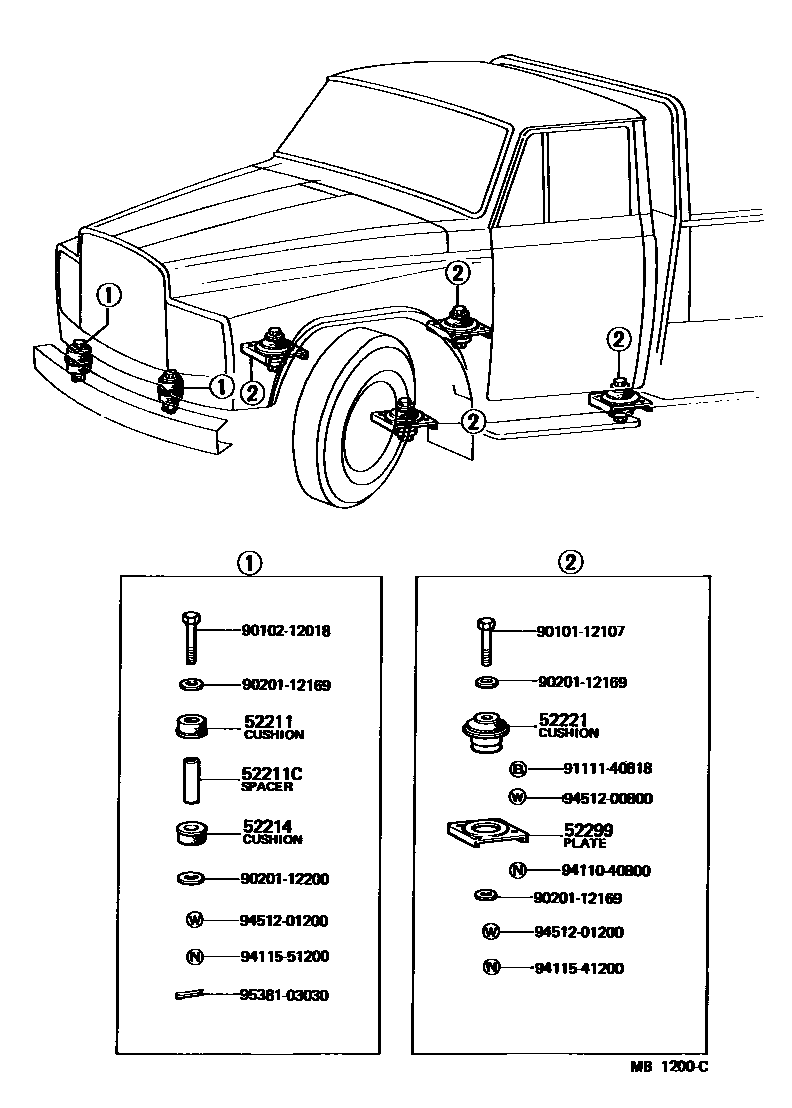 ①
①
②
②
②
②

①

90102-12018
90201-12169
52211
CUSHION
52211C
SPACER
52214
CUSHION
90201-12200
Ⓦ 94512-01200
Ⓝ 94115-51200
95381-03030

②

90101-12107
90201-12169
52221
CUSHION
Ⓑ 91111-40818
Ⓦ 94512-00800
52299
PLATE
Ⓝ 94110-40800
90201-12169
Ⓦ 94512-01200
Ⓝ 94115-41200

MB 1200-C